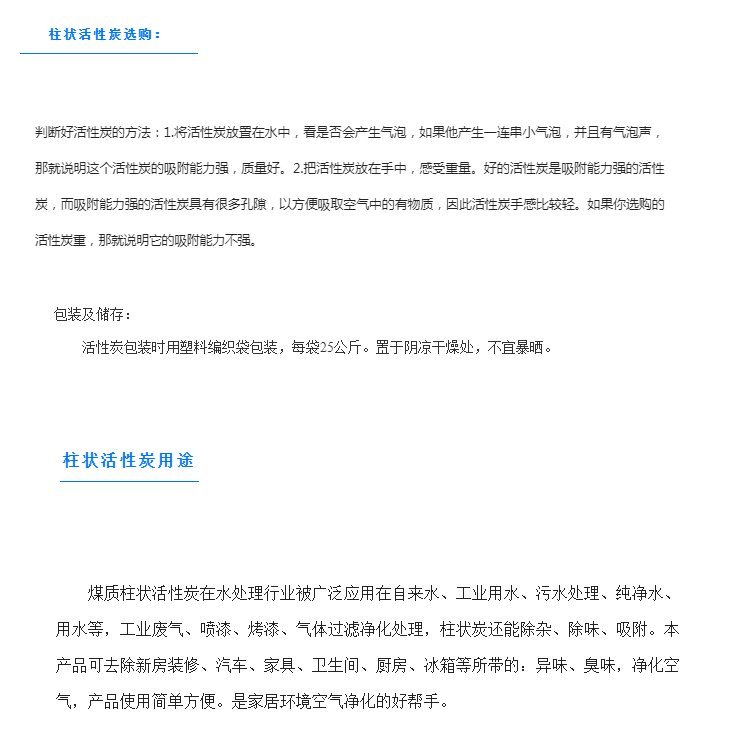 柱状活性炭选购：

判断好活性炭的方法：1.将活性炭放置在水中，看是否会产生气泡，如果他产生一连串小气泡，并且有气泡声，那就说明这个活性炭的吸附能力强，质量好。2.把活性炭放在手中，感受重量。好的活性炭是吸附能力强的活性炭，而吸附能力强的活性炭具有很多孔隙，以方便吸取空气中的有物质，因此活性炭手感比较轻。如果你选购的活性炭重，那就说明它的吸附能力不强。

包装及储存：

活性炭包装时用塑料编织袋包装，每袋25公斤。置于阴凉干燥处，不宜暴晒。

柱状活性炭用途

煤质柱状活性炭在水处理行业被广泛应用在自来水、工业用水、污水处理、纯净水、用水等，工业废气、喷漆、烤漆、气体过滤净化处理，柱状炭还能除杂、除味、吸附。本产品可去除新房装修、汽车、家具、卫生间、厨房、冰箱等所带的：异味、臭味，净化空气，产品使用简单方便。是家居环境空气净化的好帮手。